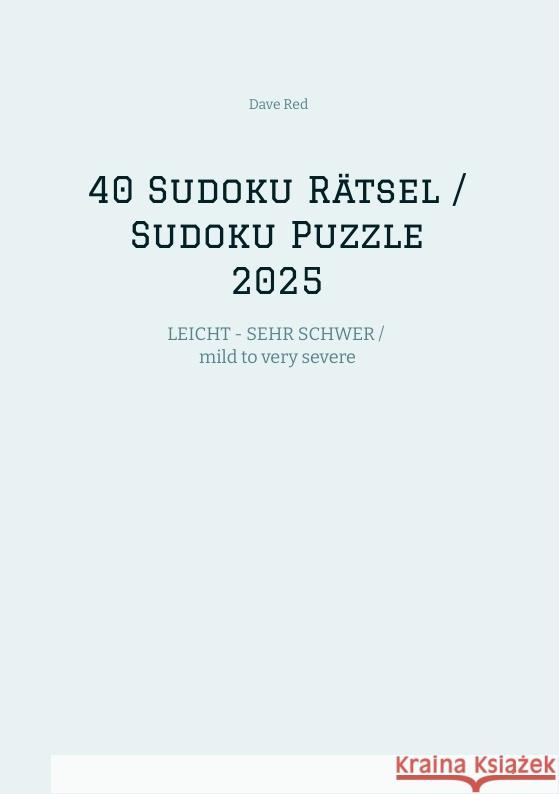 Dave Red

40 Sudoku Rätsel / Sudoku Puzzle 2025

LEICHT - SEHR SCHWER / mild to very severe